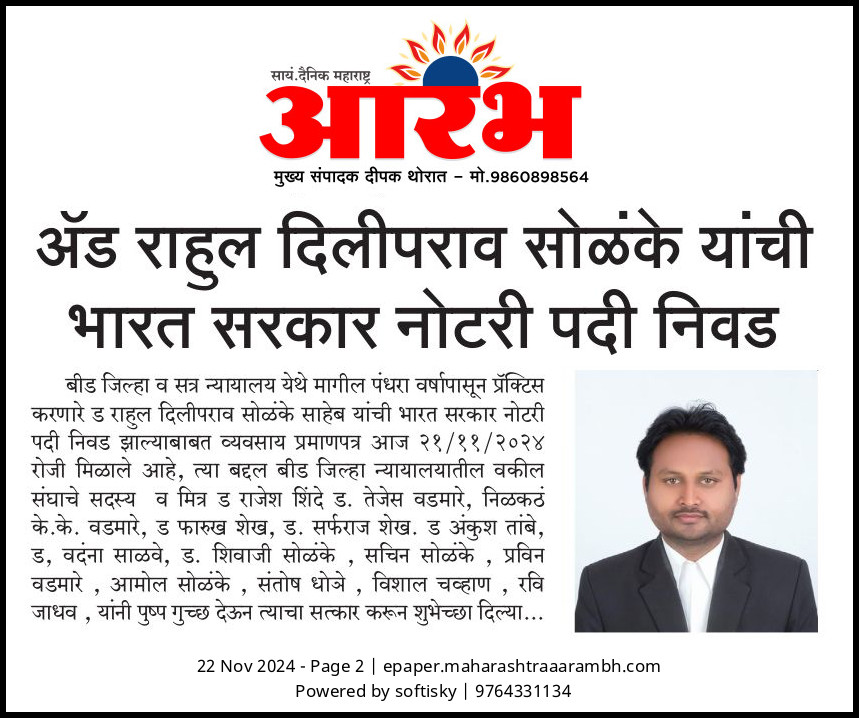 सायं.दैनिक महाराष्ट्र
आरंभ
मुख्य संपादक दीपक थोरात – मो.9860898564

ॲड राहुल दिलीपराव सोळंके यांची भारत सरकार नोटरी पदी निवड

बीड जिल्हा व सत्र न्यायालय येथे मागील पंधरा वर्षापासून प्रॅक्टिस करणारे ड राहुल दिलीपराव सोळंके साहेब यांची भारत सरकार नोटरी पदी निवड झाल्याबाबत व्यवसाय प्रमाणपत्र आज २१/११/२०२४ रोजी मिळाले आहे, त्या बद्दल बीड जिल्हा न्यायालयातील वकील संघाचे सदस्य व मित्र ड राजेश शिंदे ड. तेजेस वडमारे, निळकठं के.के. वडमारे, ड फारुख शेख, ड. सर्फराज शेख. ड अंकुश तांबे, ड, वदंना साळवे, ड. शिवाजी सोळंके , सचिन सोळंके , प्रविन वडमारे , आमोल सोळंके , संतोष धोत्रे , विशाल चव्हाण , रवि जाधव , यांनी पुष्प गुच्छ देऊन त्याचा सत्कार करून शुभेच्छा दिल्या...

22 Nov 2024 - Page 2 | epaper.maharashtraaarambh.com
Powered by softisky | 9764331134